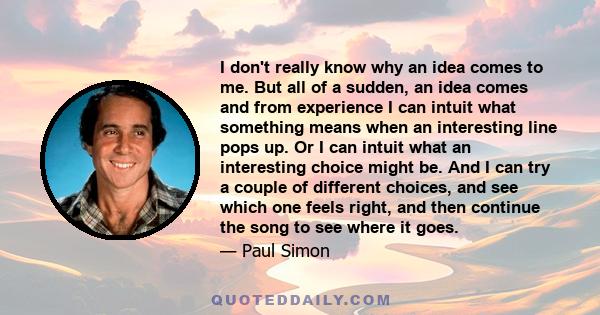 I don't really know why an idea comes to me. But all of a sudden, an idea comes and from experience I can intuit what something means when an interesting line pops up. Or I can intuit what an interesting choice might be. And I can try a couple of different choices, and see which one feels right, and then continue the song to see where it goes.

— Paul Simon

QUOTEDDAILY.COM